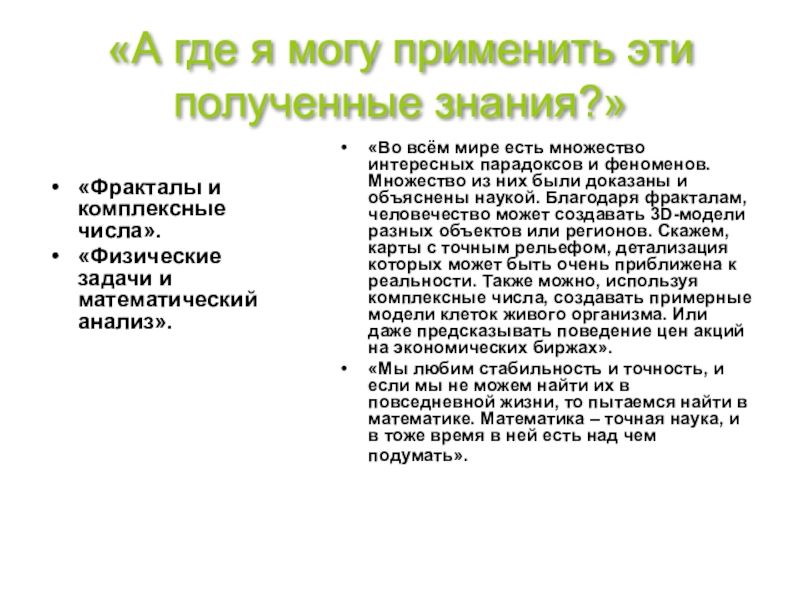 «А где я могу применить эти полученные знания?»

• «Фракталы и комплексные числа».
• «Физические задачи и математический анализ».

• «Во всём мире есть множество интересных парадоксов и феноменов. Множество из них были доказаны и объяснены наукой. Благодаря фракталам, человечество может создавать 3D-модели разных объектов или регионов. Скажем, карты с точным рельефом, детализация которых может быть очень приближена к реальности. Также можно, используя комплексные числа, создавать примерные модели клеток живого организма. Или даже предсказывать поведение цен акций на экономических биржах».
• «Мы любим стабильность и точность, и если мы не можем найти их в повседневной жизни, то пытаемся найти в математике. Математика – точная наука, и в тоже время в ней есть над чем подумать».